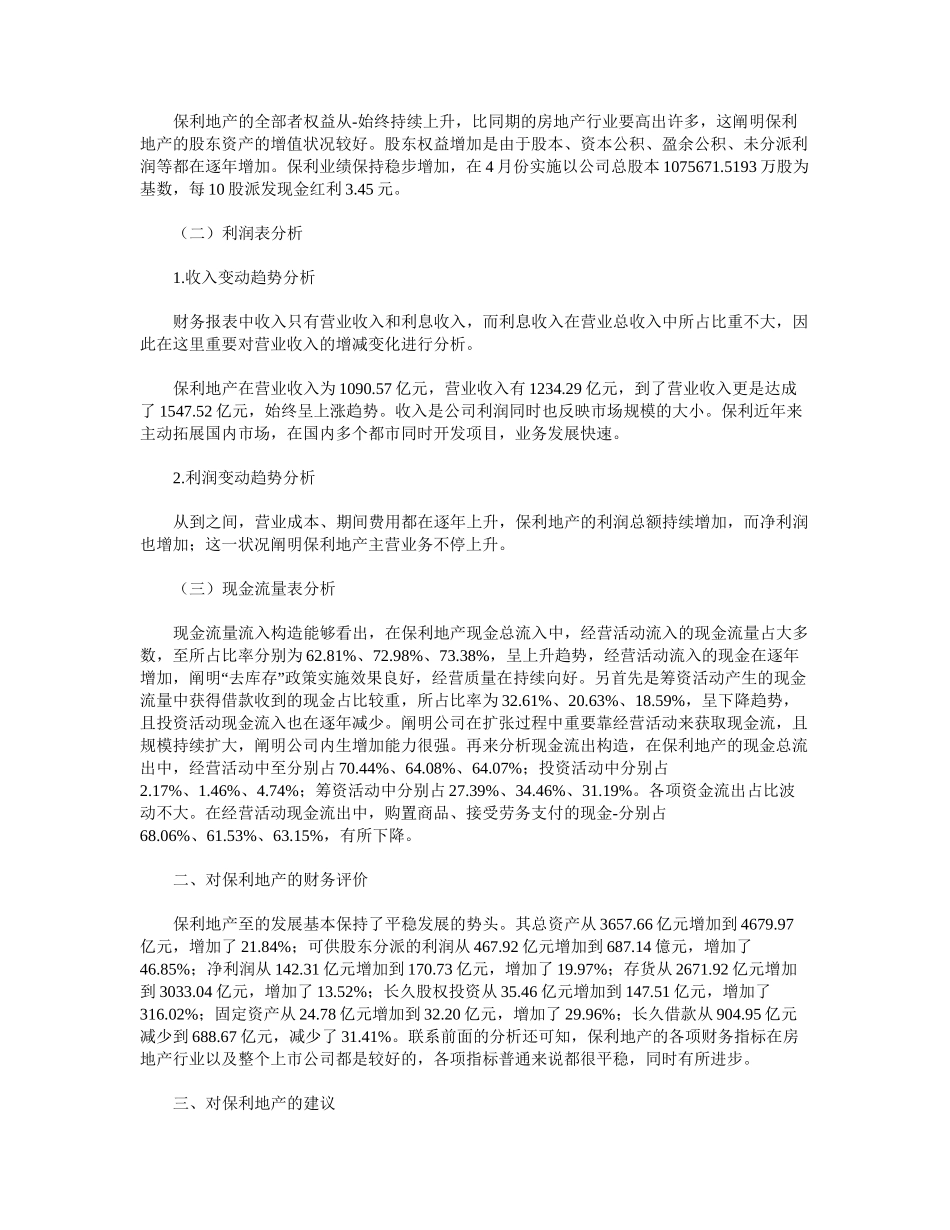 保利地产的全部者权益从-始终持续上升，比同期的房地产行业要高出许多，这阐明保利地产的股东资产的增值状况较好。股东权益增加是由于股本、资本公积、盈余公积、未分派利润等都在逐年增加。保利业绩保持稳步增加，在 4 月份实施以公司总股本 1075671.5193 万股为基数，每 10 股派发现金红利 3.45 元。

（二）利润表分析

1.收入变动趋势分析

财务报表中收入只有营业收入和利息收入，而利息收入在营业总收入中所占比重不大，因此在这里重要对营业收入的增减变化进行分析。

保利地产在营业收入为 1090.57 亿元，营业收入有 1234.29 亿元，到了营业收入更是达成了 1547.52 亿元，始终呈上涨趋势。收入是公司利润同时也反映市场规模的大小。保利近年来主动拓展国内市场，在国内多个都市同时开发项目，业务发展快速。

2.利润变动趋势分析

从到之间，营业成本、期间费用都在逐年上升，保利地产的利润总额持续增加，而净利润也增加；这一状况阐明保利地产主营业务不停上升。

（三）现金流量表分析

现金流量流入构造能够看出，在保利地产现金总流入中，经营活动流入的现金流量占大多数，至所占比率分别为 62.81%、72.98%、73.38%，呈上升趋势，经营活动流入的现金在逐年增加，阐明“去库存”政策实施效果良好，经营质量在持续向好。另首先是筹资活动产生的现金流量中获得借款收到的现金占比较重，所占比率为 32.61%、20.63%、18.59%，呈下降趋势，且投资活动现金流入也在逐年减少。阐明公司在扩张过程中重要靠经营活动来获取现金流，且规模持续扩大，阐明公司内生增加能力很强。再来分析现金流出构造，在保利地产的现金总流出中，经营活动中至分别占 70.44%、64.08%、64.07%；投资活动中分别占 2.17%、1.46%、4.74%；筹资活动中分别占 27.39%、34.46%、31.19%。各项资金流出占比波动不大。在经营活动现金流出中，购置商品、接受劳务支付的现金-分别占 68.06%、61.53%、63.15%，有所下降。

二、对保利地产的财务评价

保利地产至的发展基本保持了平稳发展的势头。其总资产从 3657.66 亿元增加到 4679.97 亿元，增加了 21.84%；可供股东分派的利润从 467.92 亿元增加到 687.14 億元，增加了 46.85%；净利润从 142.31 亿元增加到 170.73 亿元，增加了 19.97%；存货从 2671.92 亿元增加到 3033.04 亿元，增加了 13.52%；长久股权投资从 35.46 亿元增加到 147.51 亿元，增加了 316.02%；固定资产从 24.78 亿元增加到 32.20 亿元，增加了 29.96%；长久借款从 904.95 亿元减少到 688.67 亿元，减少了 31.41%。联系前面的分析还可知，保利地产的各项财务指标在房地产行业以及整个上市公司都是较好的，各项指标普通来说都很平稳，同时有所进步。

三、对保利地产的建议